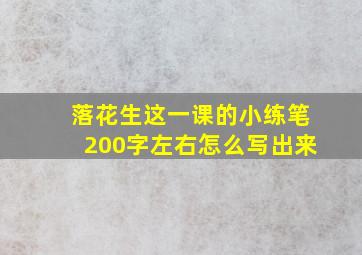 落花生这一课的小练笔
200字左右怎么写出来